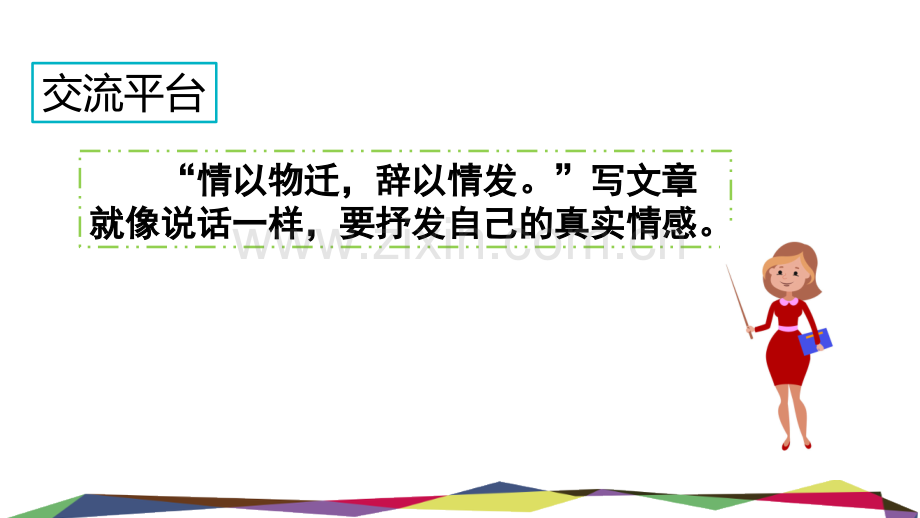 交流平台

“情以物迁，辞以情发。”写文章就像说话一样，要抒发自己的真实情感。

www.zixin.com.cn